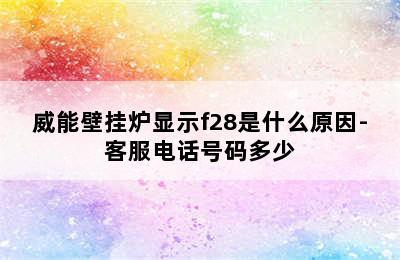 威能壁挂炉显示f28是什么原因-客服电话号码多少